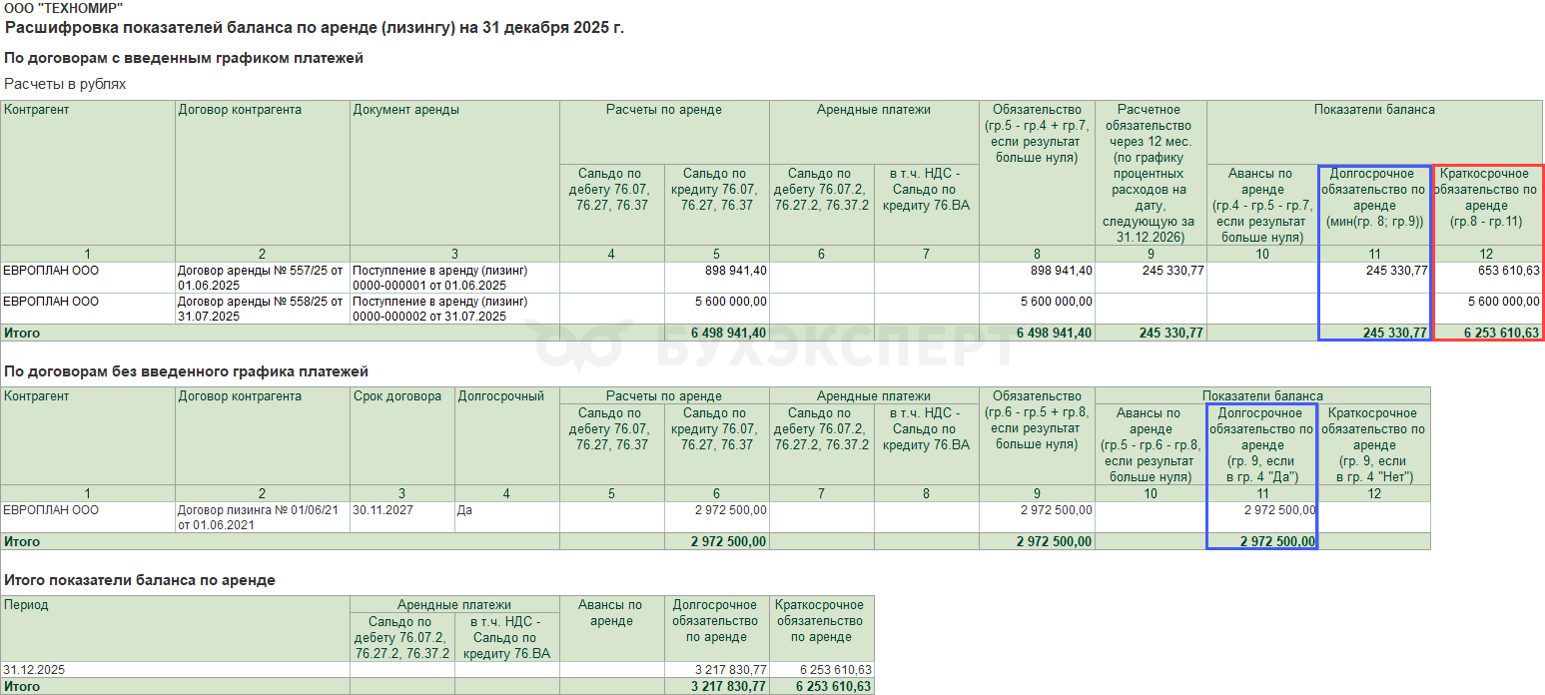 ООО "ТЕХНОМИР"
Расшифровка показателей баланса по аренде (лизингу) на 31 декабря 2025 г.

По договорам с введенным графиком платежей

Расчеты в рублях

| Контрагент | Договор контрагента | Документ аренды | Расчеты по аренде: Сальдо по дебету 76.07, 76.27, 76.37 | Расчеты по аренде: Сальдо по кредиту 76.07, 76.27, 76.37 | Арендные платежи: Сальдо по дебету 76.07.2, 76.27.2, 76.37.2 | Арендные платежи: в т.ч. НДС - Сальдо по кредиту 76.ВА | Обязательство (гр.5 - гр.4 + гр.7, если результат больше нуля) | Расчетное обязательство через 12 мес. (по графику процентных расходов на дату, следующую за 31.12.2026) | Показатели баланса: Авансы по аренде (гр.4 - гр.5 - гр.7, если результат больше нуля) | Показатели баланса: Долгосрочное обязательство по аренде (мин(гр. 8; гр.9)) | Показатели баланса: Краткосрочное обязательство по аренде (гр.8 - гр.11) |
|---|---|---|---|---|---|---|---|---|---|---|---|
| 1 | 2 | 3 | 4 | 5 | 6 | 7 | 8 | 9 | 10 | 11 | 12 |
| ЕВРОПЛАН ООО | Договор аренды № 557/25 от 01.06.2025 | Поступление в аренду (лизинг) 0000-000001 от 01.06.2025 | | 898 941,40 | | | 898 941,40 | 245 330,77 | | 245 330,77 | 653 610,63 |
| ЕВРОПЛАН ООО | Договор аренды № 558/25 от 31.07.2025 | Поступление в аренду (лизинг) 0000-000002 от 31.07.2025 | | 5 600 000,00 | | | 5 600 000,00 | | | | 5 600 000,00 |
| Итого | | | | 6 498 941,40 | | | 6 498 941,40 | 245 330,77 | | 245 330,77 | 6 253 610,63 |

БУХЭКСПЕРТ

По договорам без введенного графика платежей

| Контрагент | Договор контрагента | Срок договора | Долгосрочный | Расчеты по аренде: Сальдо по дебету 76.07, 76.27, 76.37 | Расчеты по аренде: Сальдо по кредиту 76.07, 76.27, 76.37 | Арендные платежи: Сальдо по дебету 76.07.2, 76.27.2, 76.37.2 | Арендные платежи: в т.ч. НДС - Сальдо по кредиту 76.ВА | Обязательство (гр.6 - гр.5 + гр.8, если результат больше нуля) | Показатели баланса: Авансы по аренде (гр.5 - гр.6 - гр.8, если результат больше нуля) | Показатели баланса: Долгосрочное обязательство по аренде (гр. 9, если в гр. 4 "Да") | Показатели баланса: Краткосрочное обязательство по аренде (гр. 9, если в гр. 4 "Нет") |
|---|---|---|---|---|---|---|---|---|---|---|---|
| 1 | 2 | 3 | 4 | 5 | 6 | 7 | 8 | 9 | 10 | 11 | 12 |
| ЕВРОПЛАН ООО | Договор лизинга № 01/06/21 от 01.06.2021 | 30.11.2027 | Да | | 2 972 500,00 | | | 2 972 500,00 | | 2 972 500,00 | |
| Итого | | | | | 2 972 500,00 | | | 2 972 500,00 | | 2 972 500,00 | |

Итого показатели баланса по аренде

| Период | Арендные платежи: Сальдо по дебету 76.07.2, 76.27.2, 76.37.2 | Арендные платежи: в т.ч. НДС - Сальдо по кредиту 76.ВА | Авансы по аренде | Долгосрочное обязательство по аренде | Краткосрочное обязательство по аренде |
|---|---|---|---|---|---|
| 31.12.2025 | | | | 3 217 830,77 | 6 253 610,63 |
| Итого | | | | 3 217 830,77 | 6 253 610,63 |